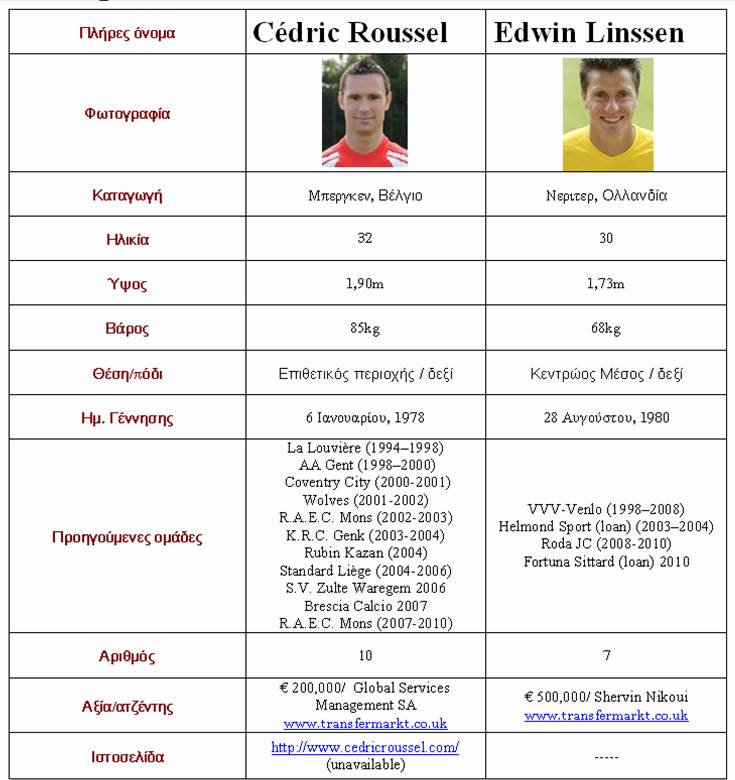 | Πλήρες όνομα | Cédric Roussel | Edwin Linssen |
|---|---|---|
| Φωτογραφία | | |
| Καταγωγή | Μπεργκεν, Βέλγιο | Νεριτερ, Ολλανδία |
| Ηλικία | 32 | 30 |
| Ύψος | 1,90m | 1,73m |
| Βάρος | 85kg | 68kg |
| Θέση/πόδι | Επιθετικός περιοχής / δεξί | Κεντρώος Μέσος / δεξί |
| Ημ. Γέννησης | 6 Ιανουαρίου, 1978 | 28 Αυγούστου, 1980 |
| Προηγούμενες ομάδες | La Louvière (1994–1998) AA Gent (1998–2000) Coventry City (2000-2001) Wolves (2001-2002) R.A.E.C. Mons (2002-2003) K.R.C. Genk (2003-2004) Rubin Kazan (2004) Standard Liège (2004-2006) S.V. Zulte Waregem 2006 Brescia Calcio 2007 R.A.E.C. Mons (2007-2010) | VVV-Venlo (1998–2008) Helmond Sport (loan) (2003–2004) Roda JC (2008-2010) Fortuna Sittard (loan) 2010 |
| Αριθμός | 10 | 7 |
| Αξία/ατζέντης | € 200,000/ Global Services Management SA www.transfermarkt.co.uk | € 500,000/ Shervin Nikoui www.transfermarkt.co.uk |
| Ιστοσελίδα | http://www.cedricroussel.com/ (unavailable) | ----- |